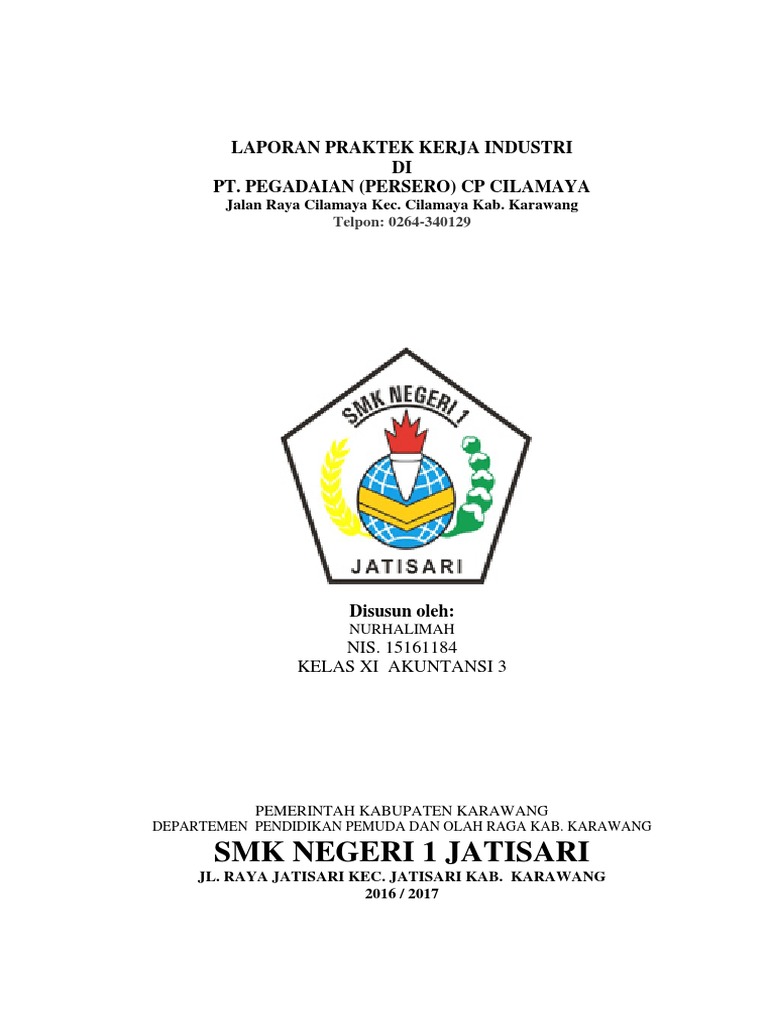 LAPORAN PRAKTEK KERJA INDUSTRI
DI
PT. PEGADAIAN (PERSERO) CP CILAMAYA
Jalan Raya Cilamaya Kec. Cilamaya Kab. Karawang
Telpon: 0264-340129

SMK NEGERI 1

JATISARI

Disusun oleh:
NURHALIMAH
NIS. 15161184
KELAS XI AKUNTANSI 3

PEMERINTAH KABUPATEN KARAWANG
DEPARTEMEN PENDIDIKAN PEMUDA DAN OLAH RAGA KAB. KARAWANG
SMK NEGERI 1 JATISARI
JL. RAYA JATISARI KEC. JATISARI KAB. KARAWANG
2016 / 2017